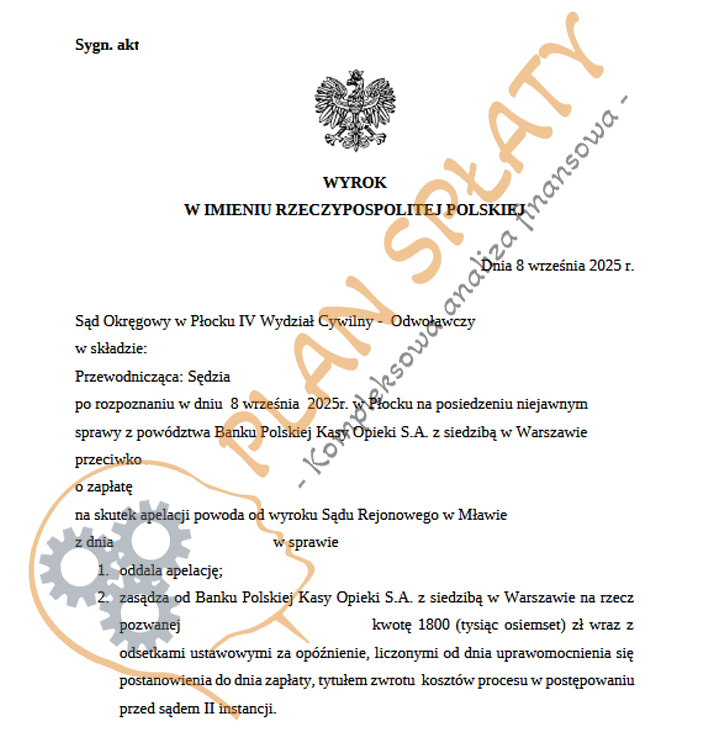 Sygn. akt

WYROK
W IMIENIU RZECZYPOSPOLITEJ POLSKIEJ

Dnia 8 września 2025 r.

Sąd Okręgowy w Płocku IV Wydział Cywilny - Odwoławczy
w składzie:
Przewodnicząca: Sędzia
po rozpoznaniu w dniu 8 września 2025r. w Płocku na posiedzeniu niejawnym
sprawy z powództwa Banku Polskiej Kasy Opieki S.A. z siedzibą w Warszawie
przeciwko
o zapłatę
na skutek apelacji powoda od wyroku Sądu Rejonowego w Mławie
z dnia w sprawie

1. oddala apelację;
2. zasądza od Banku Polskiej Kasy Opieki S.A. z siedzibą w Warszawie na rzecz pozwanej kwotę 1800 (tysiąc osiemset) zł wraz z odsetkami ustawowymi za opóźnienie, liczonymi od dnia uprawomocnienia się postanowienia do dnia zapłaty, tytułem zwrotu kosztów procesu w postępowaniu przed sądem II instancji.

PLAN SPŁATY
- Kompleksowa analiza finansowa -